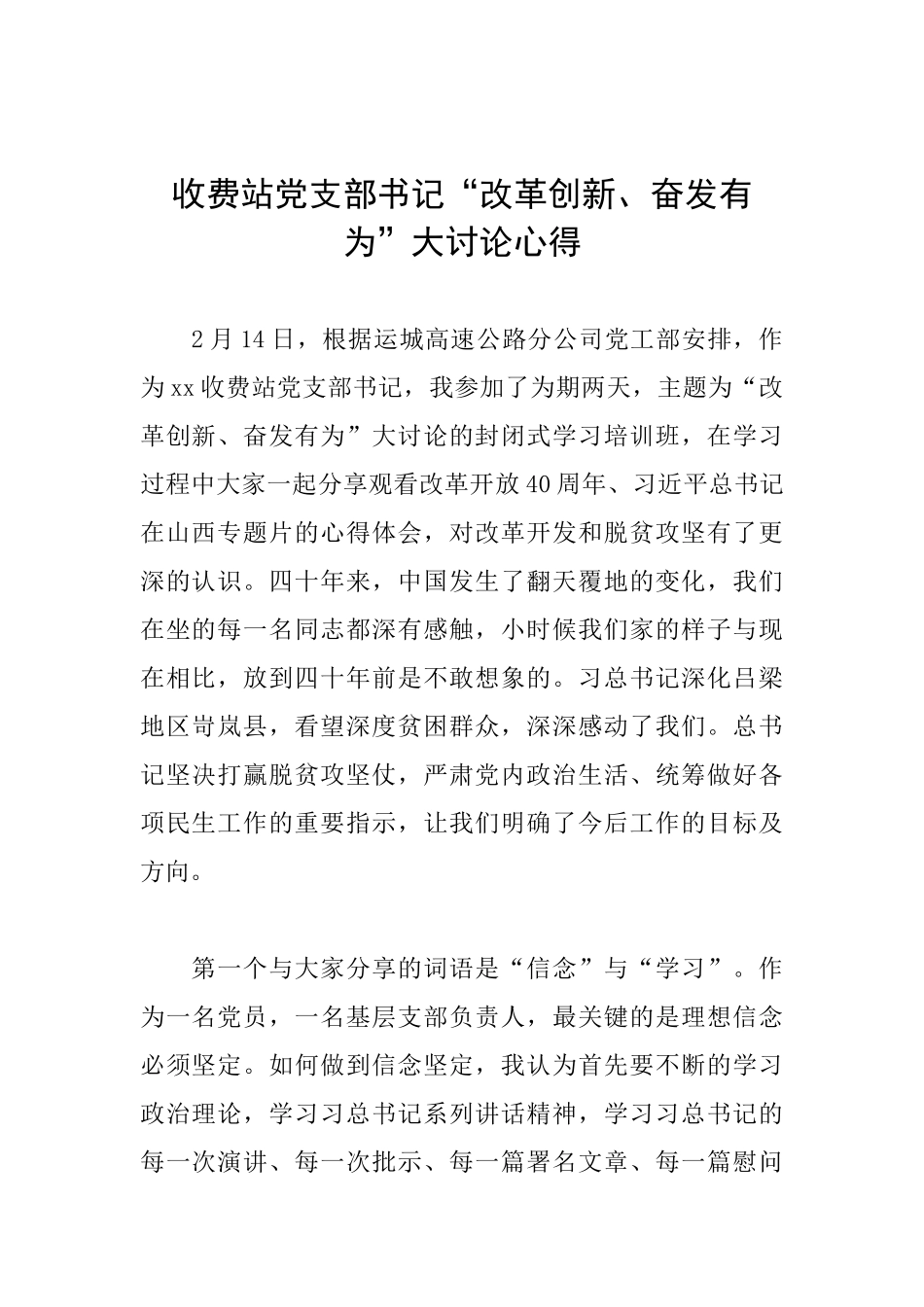 收费站党支部书记“改革创新、奋发有为”大讨论心得

2月14日，根据运城高速公路分公司党工部安排，作为xx收费站党支部书记，我参加了为期两天，主题为“改革创新、奋发有为”大讨论的封闭式学习培训班，在学习过程中大家一起分享观看改革开放40周年、习近平总书记在山西专题片的心得体会，对改革开发和脱贫攻坚有了更深的认识。四十年来，中国发生了翻天覆地的变化，我们在坐的每一名同志都深有感触，小时候我们家的样子与现在相比，放到四十年前是不敢想象的。习总书记深化吕梁地区岢岚县，看望深度贫困群众，深深感动了我们。总书记坚决打赢脱贫攻坚仗，严肃党内政治生活、统筹做好各项民生工作的重要指示，让我们明确了今后工作的目标及方向。

第一个与大家分享的词语是“信念”与“学习”。作为一名党员，一名基层支部负责人，最关键的是理想信念必须坚定。如何做到信念坚定，我认为首先要不断的学习政治理论，学习习总书记系列讲话精神，学习习总书记的每一次演讲、每一次批示、每一篇署名文章、每一篇慰问